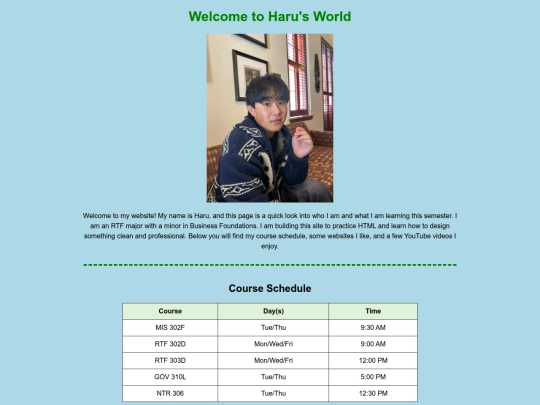 Welcome to Haru's World

Welcome to my website! My name is Haru, and this page is a quick look into who I am and what I am learning this semester. I am an RTF major with a minor in Business Foundations. I am building this site to practice HTML and learn how to design something clean and professional. Below you will find my course schedule, some websites I like, and a few YouTube videos I enjoy.

Course Schedule

| Course | Day(s) | Time |
|---|---|---|
| MIS 302F | Tue/Thu | 9:30 AM |
| RTF 302D | Mon/Wed/Fri | 9:00 AM |
| RTF 303D | Mon/Wed/Fri | 12:00 PM |
| GOV 310L | Tue/Thu | 5:00 PM |
| NTR 306 | Tue/Thu | 12:30 PM |